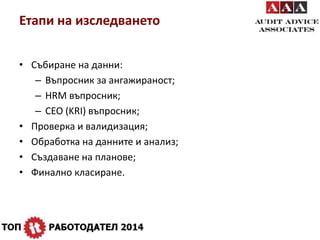 Етапи на изследването

AAA
AUDIT ADVICE ASSOCIATES

• Събиране на данни:
  – Въпросник за ангажираност;
  – HRM въпросник;
  – CEO (KRI) въпросник;
• Проверка и валидизация;
• Обработка на данните и анализ;
• Създаване на планове;
• Финално класиране.

ТОП it РАБОТОДАТЕЛ 2014